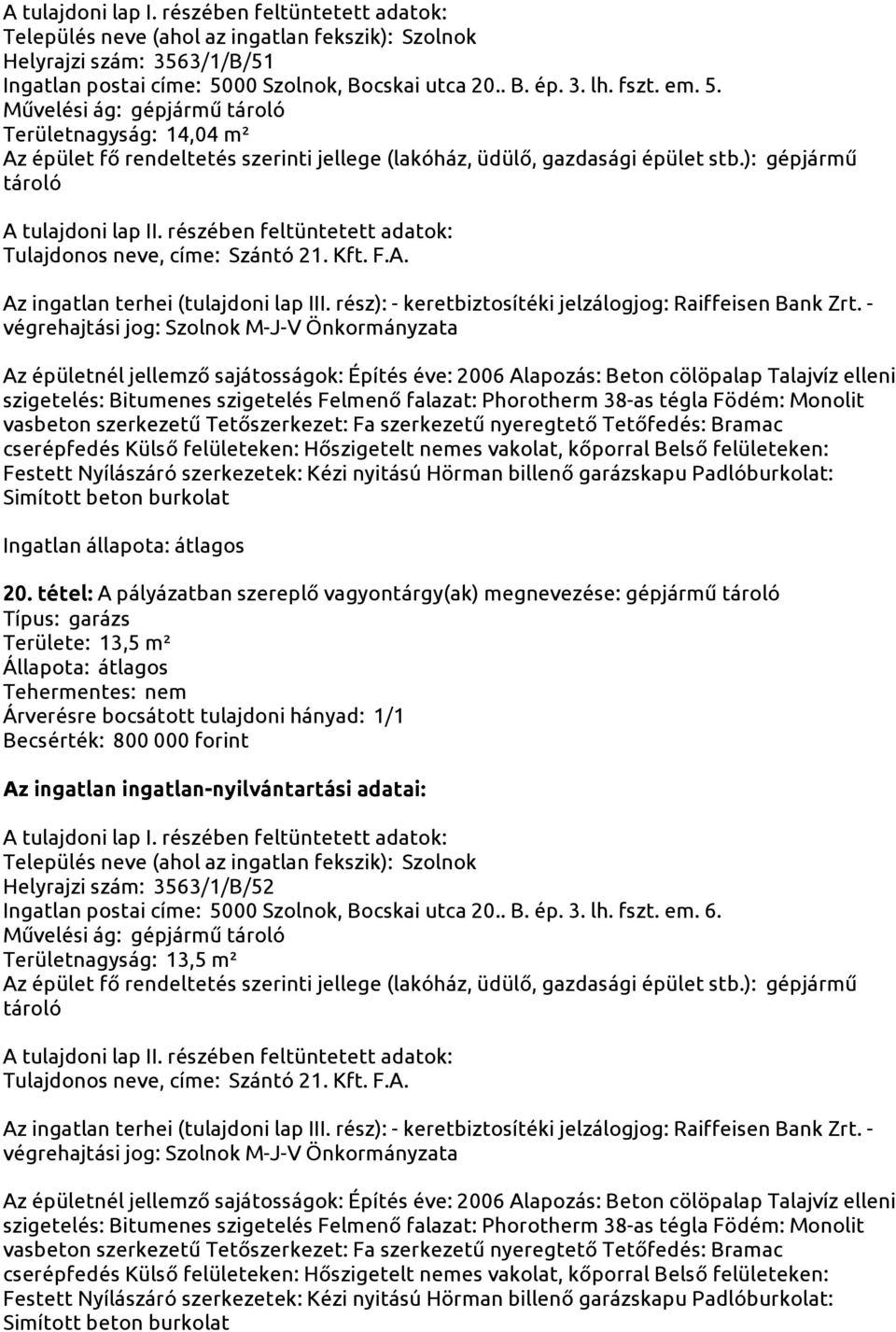 A tulajdoni lap I. részében feltüntetett adatok:
Település neve (ahol az ingatlan fekszik): Szolnok
Helyrajzi szám: 3563/1/B/51
Ingatlan postai címe: 5000 Szolnok, Bocskai utca 20.. B. ép. 3. lh. fszt. em. 5.
Művelési ág: gépjármű tároló
Területnagyság: 14,04 m²
Az épület fő rendeltetés szerinti jellege (lakóház, üdülő, gazdasági épület stb.): gépjármű tároló

A tulajdoni lap II. részében feltüntetett adatok:
Tulajdonos neve, címe: Szántó 21. Kft. F.A.

Az ingatlan terhei (tulajdoni lap III. rész): - keretbiztosítéki jelzálogjog: Raiffeisen Bank Zrt. - végrehajtási jog: Szolnok M-J-V Önkormányzata

Az épületnél jellemző sajátosságok: Építés éve: 2006 Alapozás: Beton cölöpalap Talajvíz elleni szigetelés: Bitumenes szigetelés Felmenő falazat: Phorotherm 38-as tégla Födém: Monolit vasbeton szerkezetű Tetőszerkezet: Fa szerkezetű nyeregtető Tetőfedés: Bramac cserépfedés Külső felületeken: Hőszigetelt nemes vakolat, kőporral Belső felületeken: Festett Nyílászáró szerkezetek: Kézi nyitású Hörman billenő garázskapu Padlóburkolat: Simított beton burkolat

Ingatlan állapota: átlagos

20. tétel: A pályázatban szereplő vagyontárgy(ak) megnevezése: gépjármű tároló
Típus: garázs
Területe: 13,5 m²
Állapota: átlagos
Tehermentes: nem
Árverésre bocsátott tulajdoni hányad: 1/1
Becsérték: 800 000 forint

Az ingatlan ingatlan-nyilvántartási adatai:

A tulajdoni lap I. részében feltüntetett adatok:
Település neve (ahol az ingatlan fekszik): Szolnok
Helyrajzi szám: 3563/1/B/52
Ingatlan postai címe: 5000 Szolnok, Bocskai utca 20.. B. ép. 3. lh. fszt. em. 6.
Művelési ág: gépjármű tároló
Területnagyság: 13,5 m²
Az épület fő rendeltetés szerinti jellege (lakóház, üdülő, gazdasági épület stb.): gépjármű tároló

A tulajdoni lap II. részében feltüntetett adatok:
Tulajdonos neve, címe: Szántó 21. Kft. F.A.

Az ingatlan terhei (tulajdoni lap III. rész): - keretbiztosítéki jelzálogjog: Raiffeisen Bank Zrt. - végrehajtási jog: Szolnok M-J-V Önkormányzata

Az épületnél jellemző sajátosságok: Építés éve: 2006 Alapozás: Beton cölöpalap Talajvíz elleni szigetelés: Bitumenes szigetelés Felmenő falazat: Phorotherm 38-as tégla Födém: Monolit vasbeton szerkezetű Tetőszerkezet: Fa szerkezetű nyeregtető Tetőfedés: Bramac cserépfedés Külső felületeken: Hőszigetelt nemes vakolat, kőporral Belső felületeken: Festett Nyílászáró szerkezetek: Kézi nyitású Hörman billenő garázskapu Padlóburkolat: Simított beton burkolat